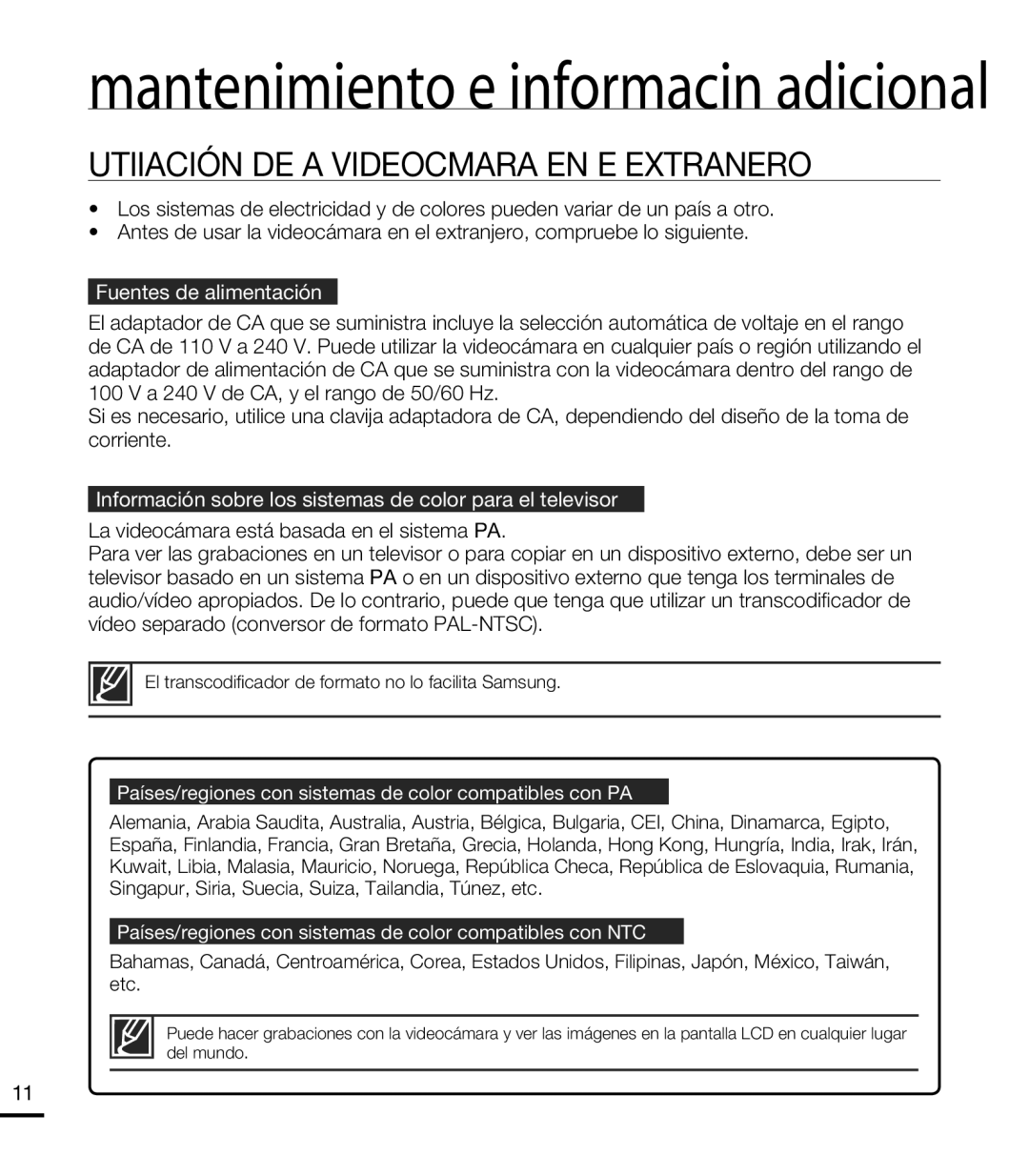 mantenimiento e informacin adicional

UTIIACIÓN DE A VIDEOCMARA EN E EXTRANERO

• Los sistemas de electricidad y de colores pueden variar de un país a otro.
• Antes de usar la videocámara en el extranjero, compruebe lo siguiente.

Fuentes de alimentación

El adaptador de CA que se suministra incluye la selección automática de voltaje en el rango de CA de 110 V a 240 V. Puede utilizar la videocámara en cualquier país o región utilizando el adaptador de alimentación de CA que se suministra con la videocámara dentro del rango de 100 V a 240 V de CA, y el rango de 50/60 Hz.
Si es necesario, utilice una clavija adaptadora de CA, dependiendo del diseño de la toma de corriente.

Información sobre los sistemas de color para el televisor

La videocámara está basada en el sistema PA.
Para ver las grabaciones en un televisor o para copiar en un dispositivo externo, debe ser un televisor basado en un sistema PA o en un dispositivo externo que tenga los terminales de audio/vídeo apropiados. De lo contrario, puede que tenga que utilizar un transcodificador de vídeo separado (conversor de formato PAL-NTSC).

El transcodificador de formato no lo facilita Samsung.

Países/regiones con sistemas de color compatibles con PA

Alemania, Arabia Saudita, Australia, Austria, Bélgica, Bulgaria, CEI, China, Dinamarca, Egipto, España, Finlandia, Francia, Gran Bretaña, Grecia, Holanda, Hong Kong, Hungría, India, Irak, Irán, Kuwait, Libia, Malasia, Mauricio, Noruega, República Checa, República de Eslovaquia, Rumania, Singapur, Siria, Suecia, Suiza, Tailandia, Túnez, etc.

Países/regiones con sistemas de color compatibles con NTC

Bahamas, Canadá, Centroamérica, Corea, Estados Unidos, Filipinas, Japón, México, Taiwán, etc.

Puede hacer grabaciones con la videocámara y ver las imágenes en la pantalla LCD en cualquier lugar del mundo.

11